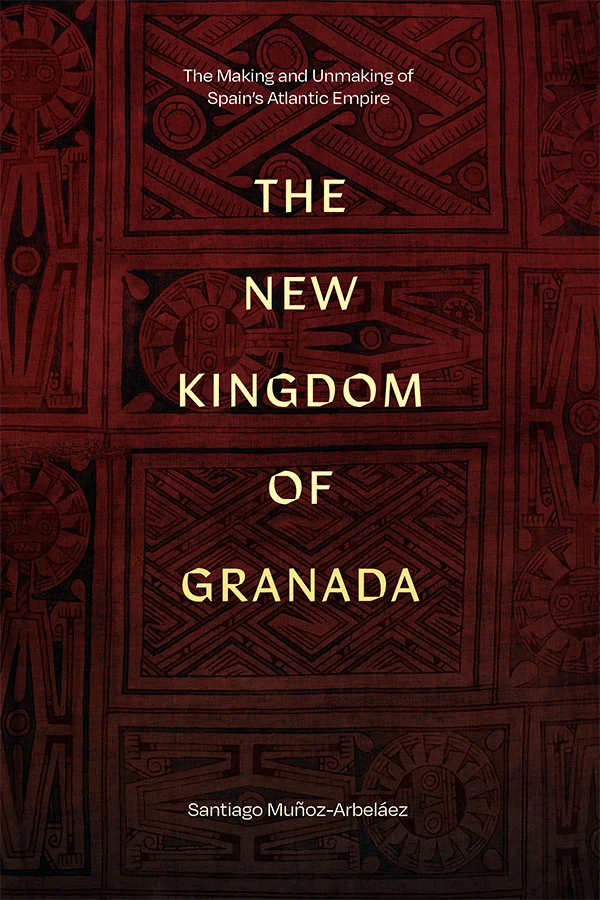 The Making and Unmaking of Spain's Atlantic Empire

THE NEW KINGDOM OF GRANADA

Santiago Muñoz-Arbeláez